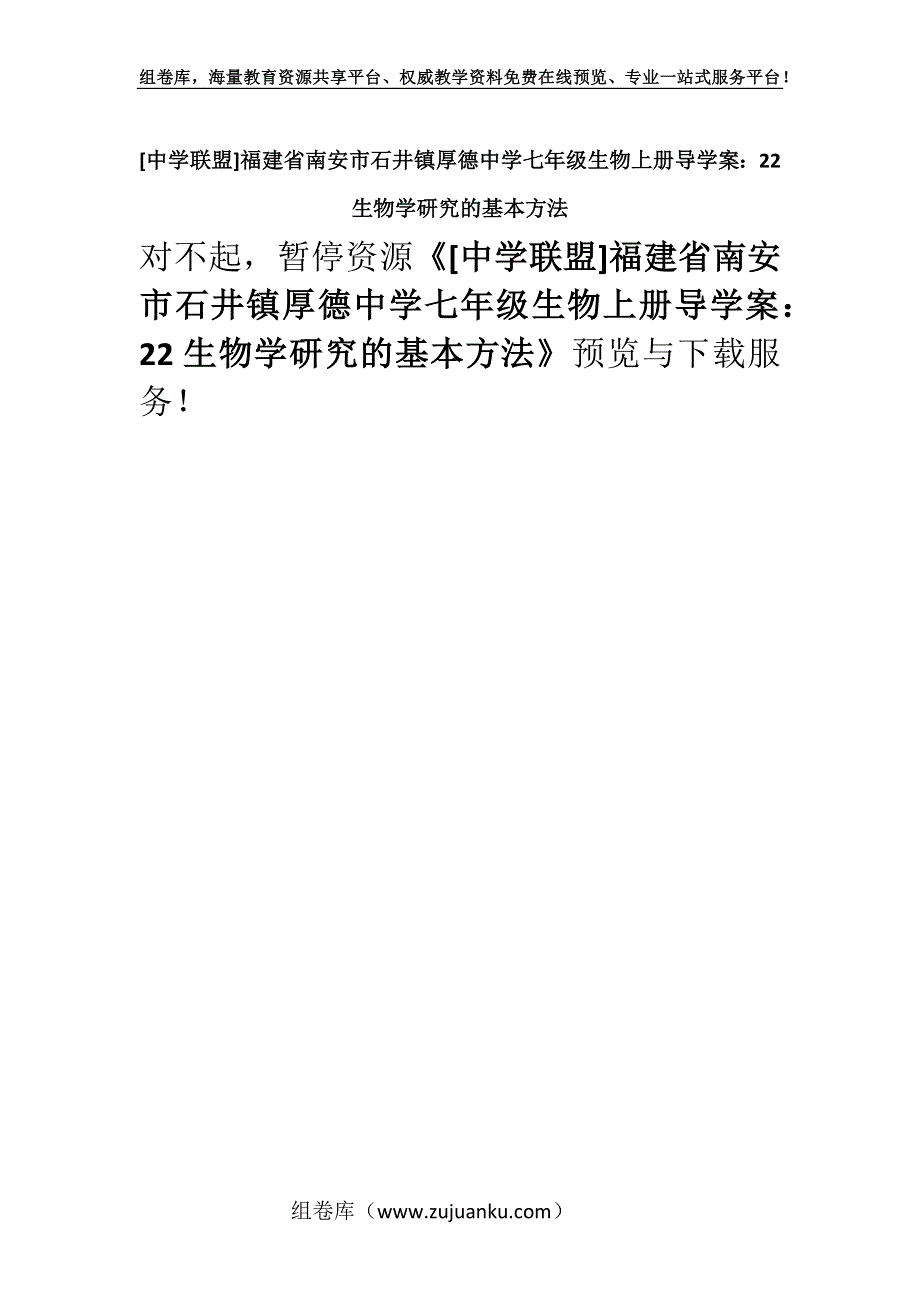 组卷库，海量教育资源共享平台、权威教学资料免费在线预览、专业一站式服务平台！

[中学联盟]福建省南安市石井镇厚德中学七年级生物上册导学案：22 生物学研究的基本方法

对不起，暂停资源《[中学联盟]福建省南安市石井镇厚德中学七年级生物上册导学案：22 生物学研究的基本方法》预览与下载服务！

组卷库（www.zujuanku.com）